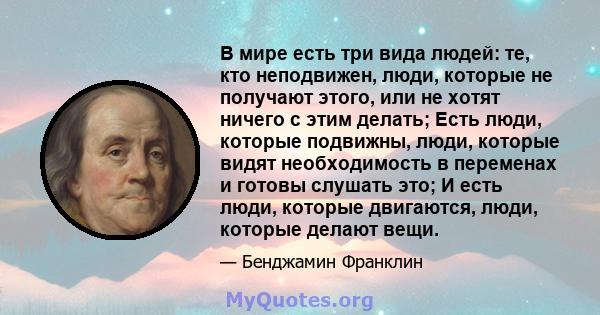 В мире есть три вида людей: те, кто неподвижен, люди, которые не получают этого, или не хотят ничего с этим делать; Есть люди, которые подвижны, люди, которые видят необходимость в переменах и готовы слушать это; И есть люди, которые двигаются, люди, которые делают вещи.

— Бенджамин Франклин

MyQuotes.org